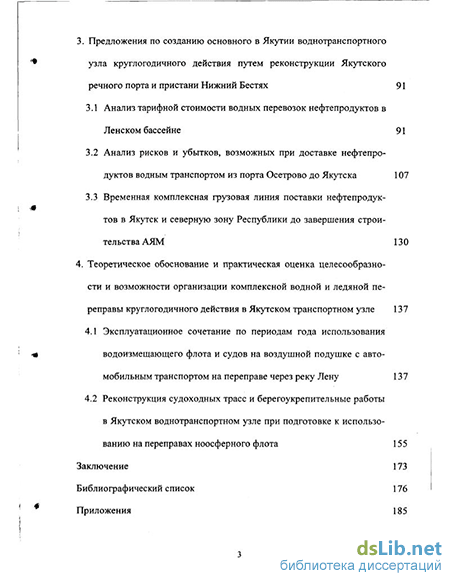 3. Предложения по созданию основного в Якутии воднотранспортного узла круглогодичного действия путем реконструкции Якутского речного порта и пристани Нижний Бестях 91

3.1 Анализ тарифной стоимости водных перевозок нефтепродуктов в Ленском бассейне 91

3.2 Анализ рисков и убытков, возможных при доставке нефтепродуктов водным транспортом из порта Осетрово до Якутска 107

3.3 Временная комплексная грузовая линия поставки нефтепродуктов в Якутск и северную зону Республики до завершения строительства АЯМ 130

4. Теоретическое обоснование и практическая оценка целесообразности и возможности организации комплексной водной и ледяной переправы круглогодичного действия в Якутском транспортном узле 137

4.1 Эксплуатационное сочетание по периодам года использования водоизмещающего флота и судов на воздушной подушке с автомобильным транспортом на переправе через реку Лену 137

4.2 Реконструкция судоходных трасс и берегоукрепительные работы в Якутском воднотранспортном узле при подготовке к использованию на переправах ноосферного флота 155

Заключение 173

Библиографический список 176

Приложения 185

3

dsLib.net
библиотека диссертаций